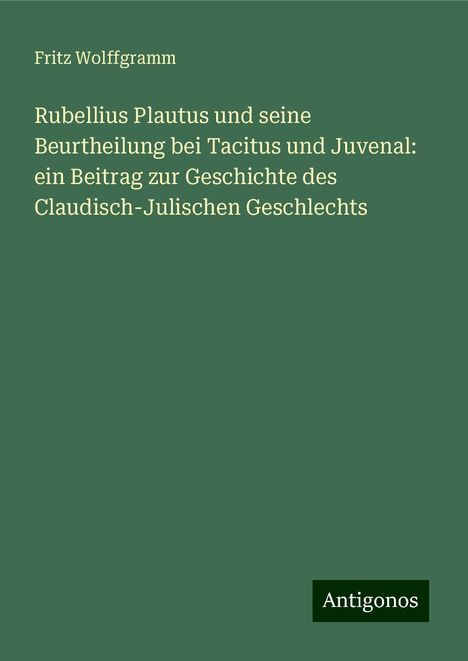 Fritz Wolffgramm

Rubellius Plautus und seine Beurtheilung bei Tacitus und Juvenal: ein Beitrag zur Geschichte des Claudisch-Julischen Geschlechts

Antigonos